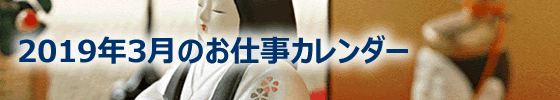 2019年3月のお仕事カレンダー